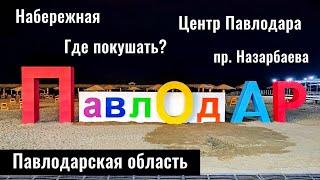 Набережная

Центр Павлодара

Где покушать?

пр. Назарбаева

ПавлОдАР

Павлодарская область